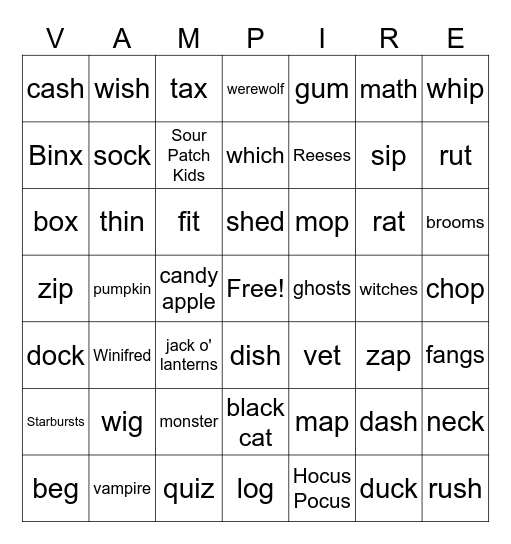 | V | A | M | P | I | R | E |
|---|---|---|---|---|---|---|
| cash | wish | tax | werewolf | gum | math | whip |
| Binx | sock | Sour Patch Kids | which | Reeses | sip | rut |
| box | thin | fit | shed | mop | rat | brooms |
| zip | pumpkin | candy apple | Free! | ghosts | witches | chop |
| dock | Winifred | jack o' lanterns | dish | vet | zap | fangs |
| Starbursts | wig | monster | black cat | map | dash | neck |
| beg | vampire | quiz | log | Hocus Pocus | duck | rush |